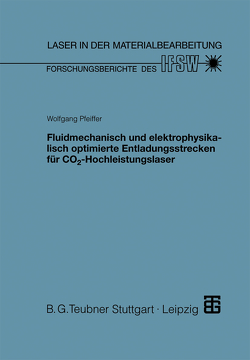 LASER IN DER MATERIALBEARBEITUNG

FORSCHUNGSBERICHTE DES IFSW

Wolfgang Pfeiffer

Fluidmechanisch und elektrophysikalisch optimierte Entladungsstrecken für $CO_2$-Hochleistungslaser

B. G. Teubner Stuttgart · Leipzig